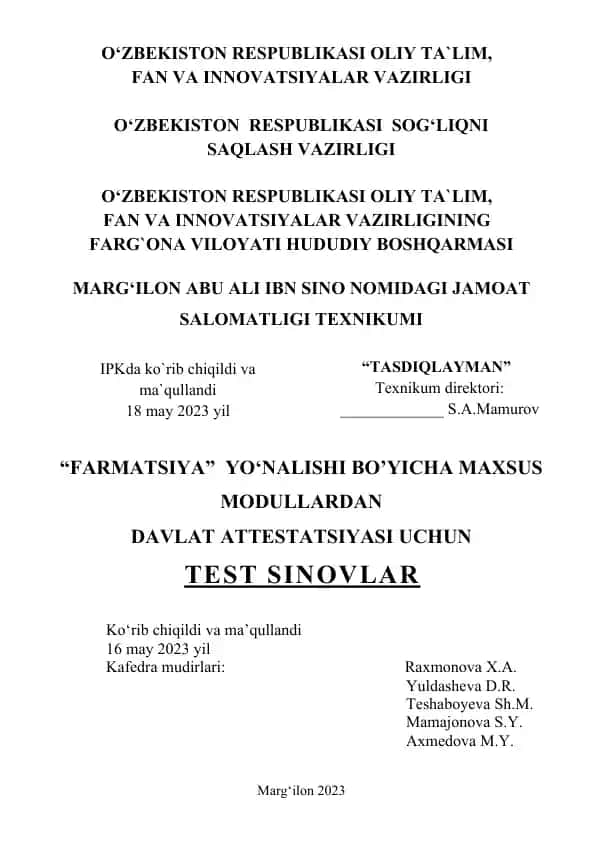 O‘ZBEKISTON RESPUBLIKASI OLIY TA`LIM, FAN VA INNOVATSIYALAR VAZIRLIGI

O‘ZBEKISTON RESPUBLIKASI SOG‘LIQNI SAQLASH VAZIRLIGI

O‘ZBEKISTON RESPUBLIKASI OLIY TA`LIM, FAN VA INNOVATSIYALAR VAZIRLIGINING FARG`ONA VILOYATI HUDUDIY BOSHQARMASI

MARG‘ILON ABU ALI IBN SINO NOMIDAGI JAMOAT SALOMATLIGI TEXNIKUMI

IPKda ko`rib chiqildi va ma`qullandi
18 may 2023 yil

“TASDIQLAYMAN”
Texnikum direktori:
_____________ S.A.Mamurov

“FARMATSIYA” YO‘NALISHI BO’YICHA MAXSUS MODULLARDAN DAVLAT ATTESTATSIYASI UCHUN

TEST SINOVLAR

Ko‘rib chiqildi va ma’qullandi
16 may 2023 yil
Kafedra mudirlari:

Raxmonova X.A.
Yuldasheva D.R.
Teshaboyeva Sh.M.
Mamajonova S.Y.
Axmedova M.Y.

Marg‘ilon 2023